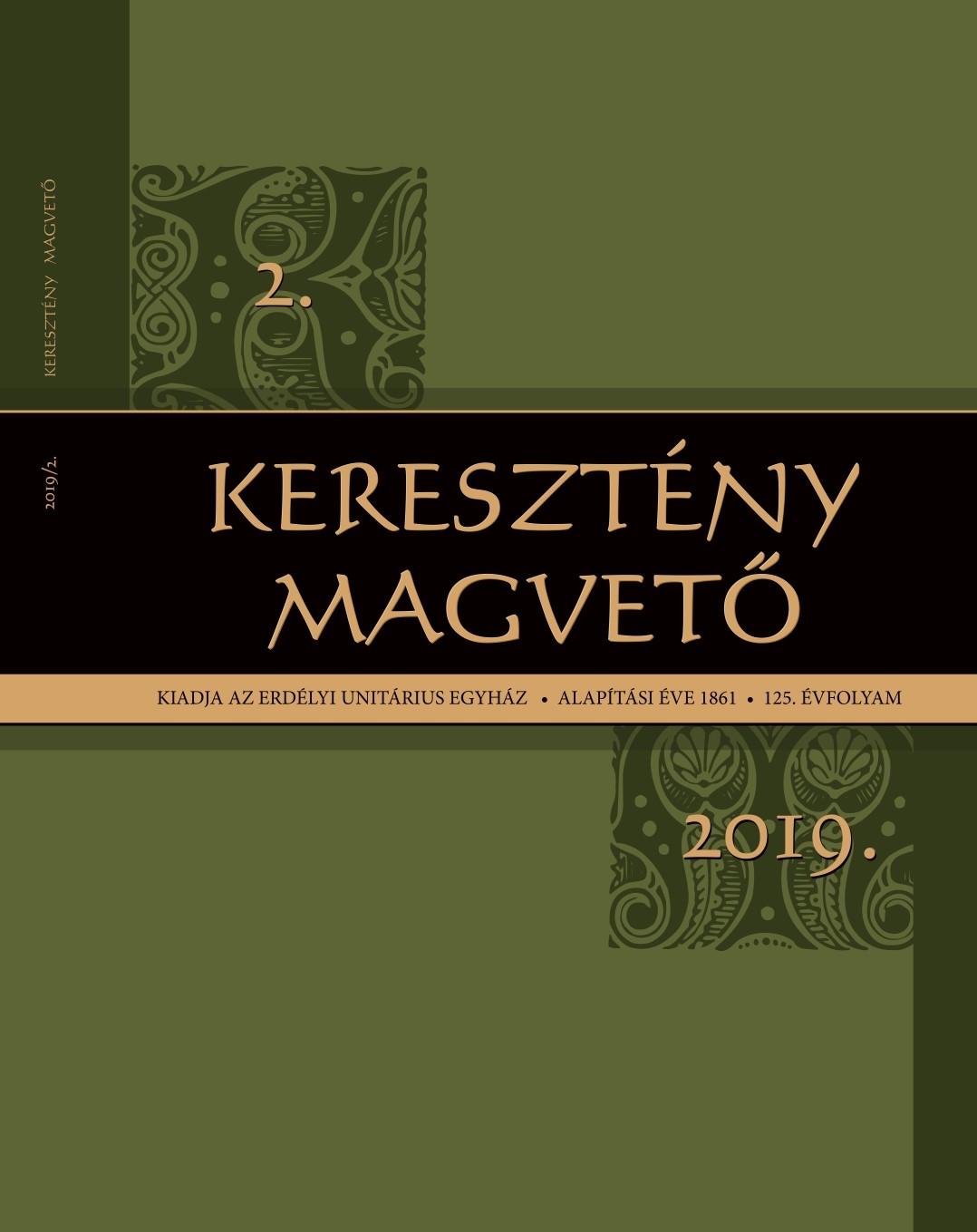 KERESZTÉNY MAGVETŐ

2019/2.

2.

KERESZTÉNY MAGVETŐ

KIADJA AZ ERDÉLYI UNITÁRIUS EGYHÁZ • ALAPÍTÁSI ÉVE 1861 • 125. ÉVFOLYAM

2019.